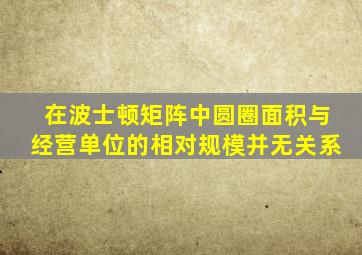 在波士顿矩阵中圆圈面积与经营单位的相对规模并无关系